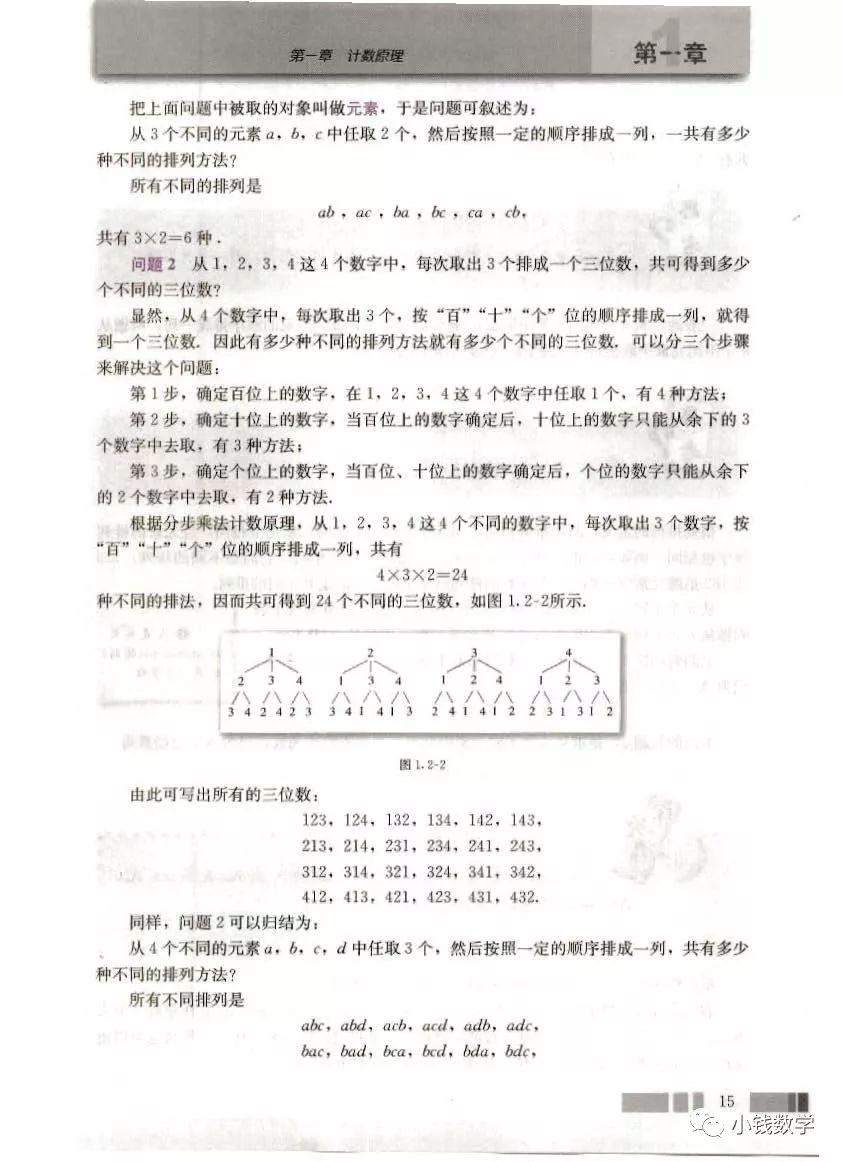 第一章 计数原理

第一章

把上面问题中被取的对象叫做元素，于是问题可叙述为：

从 3 个不同的元素 $a$，$b$，$c$ 中任取 2 个，然后按照一定的顺序排成一列，一共有多少种不同的排列方法？

所有不同的排列是

$ab$，$ac$，$ba$，$bc$，$ca$，$cb$，

共有 $3\times2=6$ 种．

问题 2 从 1，2，3，4 这 4 个数字中，每次取出 3 个排成一个三位数，共可得到多少个不同的三位数？

显然，从 4 个数字中，每次取出 3 个，按“百”“十”“个”位的顺序排成一列，就得到一个三位数．因此有多少种不同的排列方法就有多少个不同的三位数．可以分三个步骤来解决这个问题：

第 1 步，确定百位上的数字，在 1，2，3，4 这 4 个数字中任取 1 个，有 4 种方法；

第 2 步，确定十位上的数字，当百位上的数字确定后，十位上的数字只能从余下的 3 个数字中去取，有 3 种方法；

第 3 步，确定个位上的数字，当百位、十位上的数字确定后，个位的数字只能从余下的 2 个数字中去取，有 2 种方法．

根据分步乘法计数原理，从 1，2，3，4 这 4 个不同的数字中，每次取出 3 个数字，按“百”“十”“个”位的顺序排成一列，共有

$4\times3\times2=24$

种不同的排法，因而共可得到 24 个不同的三位数，如图 1.2-2 所示．

1
2 3 4
3 4 2 4 2 3

2
1 3 4
3 4 1 4 1 3

3
1 2 4
2 4 1 4 1 2

4
1 2 3
2 3 1 3 1 2

图 1.2-2

由此可写出所有的三位数：

123，124，132，134，142，143，
213，214，231，234，241，243，
312，314，321，324，341，342，
412，413，421，423，431，432．

同样，问题 2 可以归结为：

从 4 个不同的元素 $a$，$b$，$c$，$d$ 中任取 3 个，然后按照一定的顺序排成一列，共有多少种不同的排列方法？

所有不同排列是

$abc$，$abd$，$acb$，$acd$，$adb$，$adc$，
$bac$，$bad$，$bca$，$bcd$，$bda$，$bdc$，

15

小钱数学